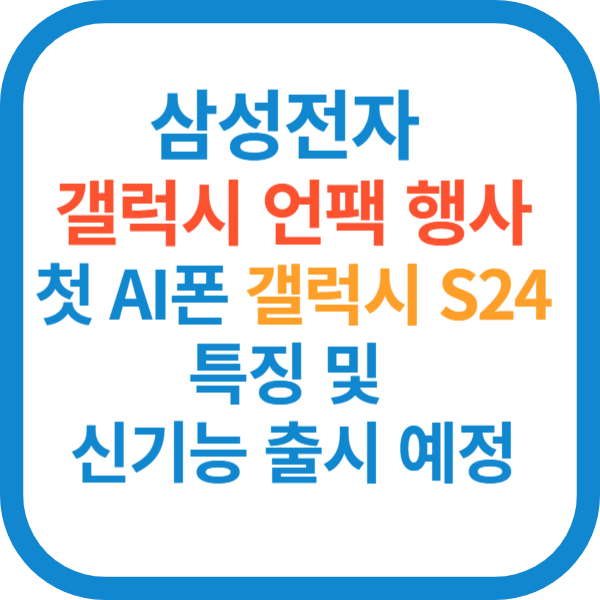 삼성전자
갤럭시 언팩 행사
첫 AI폰 갤럭시 S24
특징 및
신기능 출시 예정